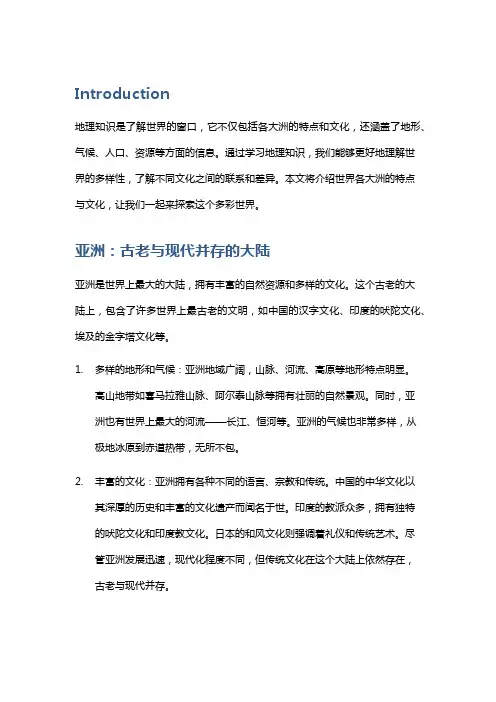 Introduction

地理知识是了解世界的窗口，它不仅包括各大洲的特点和文化，还涵盖了地形、气候、人口、资源等方面的信息。通过学习地理知识，我们能够更好地理解世界的多样性，了解不同文化之间的联系和差异。本文将介绍世界各大洲的特点与文化，让我们一起来探索这个多彩世界。

亚洲：古老与现代并存的大陆

亚洲是世界上最大的大陆，拥有丰富的自然资源和多样的文化。这个古老的大陆上，包含了许多世界上最古老的文明，如中国的汉字文化、印度的吠陀文化、埃及的金字塔文化等。

1. 多样的地形和气候：亚洲地域广阔，山脉、河流、高原等地形特点明显。高山地带如喜马拉雅山脉、阿尔泰山脉等拥有壮丽的自然景观。同时，亚洲也有世界上最大的河流——长江、恒河等。亚洲的气候也非常多样，从极地冰原到赤道热带，无所不包。

2. 丰富的文化：亚洲拥有各种不同的语言、宗教和传统。中国的中华文化以其深厚的历史和丰富的文化遗产而闻名于世。印度的教派众多，拥有独特的吠陀文化和印度教文化。日本的和风文化则强调着礼仪和传统艺术。尽管亚洲发展迅速，现代化程度不同，但传统文化在这个大陆上依然存在，古老与现代并存。